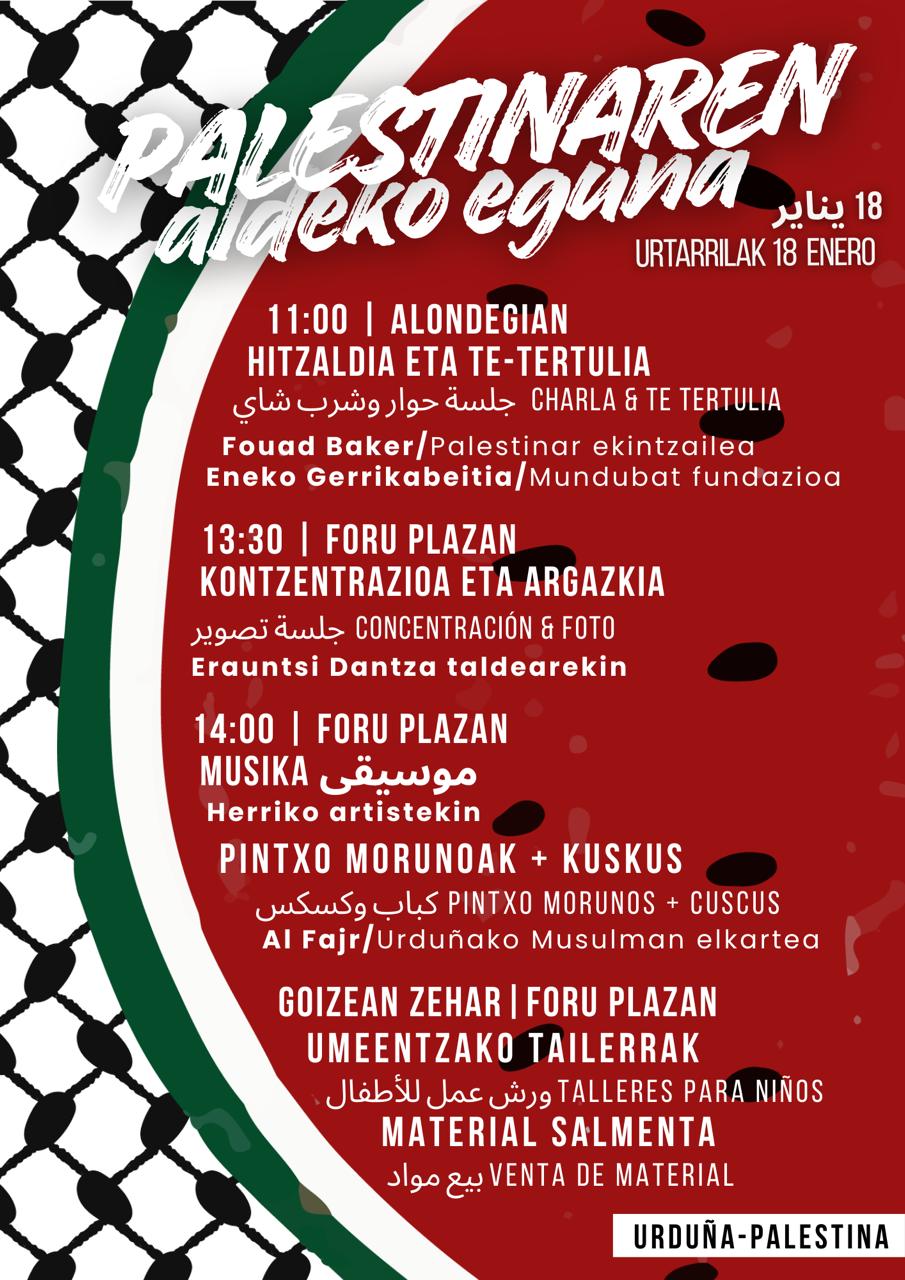 PALESTINAREN aldeko eguna

18 يناير
URTARRILAK 18 ENERO

11:00 | ALONDEGIAN
HITZALDIA ETA TE-TERTULIA
جلسة حوار وشرب شاي CHARLA & TE TERTULIA
Fouad Baker/Palestinar ekintzailea
Eneko Gerrikabeitia/Mundubat fundazioa

13:30 | FORU PLAZAN
KONTZENTRAZIOA ETA ARGAZKIA
جلسة تصوير CONCENTRACIÓN & FOTO
Erauntsi Dantza taldearekin

14:00 | FORU PLAZAN
MUSIKA موسيقى
Herriko artistekin
PINTXO MORUNOAK + KUSKUS
كباب وكسكس PINTXO MORUNOS + CUSCUS
Al Fajr/Urduñako Musulman elkartea

GOIZEAN ZEHAR | FORU PLAZAN
UMEENTZAKO TAILERRAK
ورش عمل للأطفال TALLERES PARA NIÑOS
MATERIAL SALMENTA
بيع مواد VENTA DE MATERIAL

URDUÑA-PALESTINA